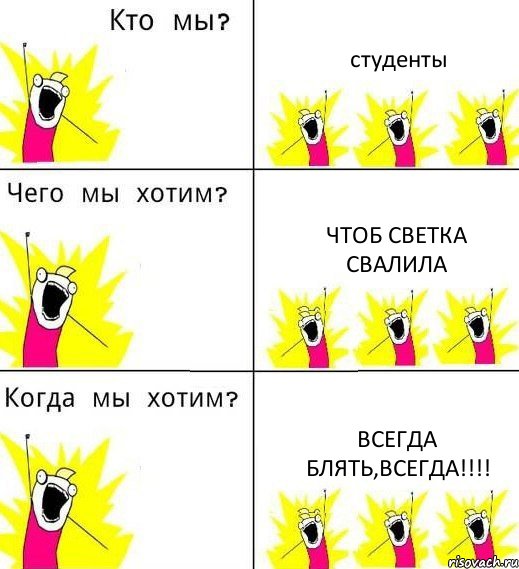 Кто мы?

студенты

Чего мы хотим?

ЧТОБ СВЕТКА СВАЛИЛА

Когда мы хотим?

ВСЕГДА БЛЯТЬ,ВСЕГДА!!!!

risovach.ru